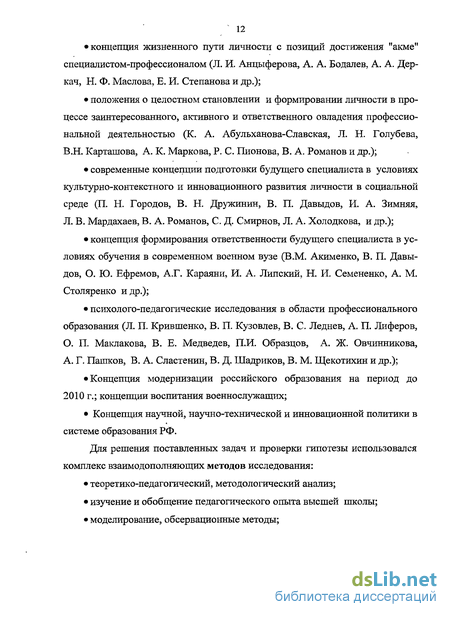 12

• концепция жизненного пути личности с позиций достижения "акме" специалистом-профессионалом (Л. И. Анцыферова, А. А. Бодалев, А. А. Деркач, Н. Ф. Маслова, Е. И. Степанова и др.);

• положения о целостном становлении и формировании личности в процессе заинтересованного, активного и ответственного овладения профессиональной деятельностью (К. А. Абульханова-Славская, Л. Н. Голубева, В.Н. Карташова, А. К. Маркова, Р. С. Пионова, В. А. Романов и др.);

• современные концепции подготовки будущего специалиста в условиях культурно-контекстного и инновационного развития личности в социальной среде (П. Н. Городов, В. Н. Дружинин, В. П. Давыдов, И. А. Зимняя, Л. В. Мардахаев, В. А. Романов, С. Д. Смирнов, Л. А. Холодкова, и др.);

• концепция формирования ответственности будущего специалиста в условиях обучения в современном военном вузе (В.М. Акименко, В. П. Давыдов, О. Ю. Ефремов, А.Г. Караяни, И. А. Липский, Н. И. Семененко, А. М. Столяренко и др.);

• психолого-педагогические исследования в области профессионального образования (Л. П. Крившенко, В. П. Кузовлев, В. С. Леднев, А. П. Лиферов, О. П. Маклакова, В. Е. Медведев, П.И. Образцов, А. Ж. Овчинникова, А. Г. Пашков, В. А. Сластенин, В. Д. Шадриков, В. М. Щекотихин и др.);

• Концепция модернизации российского образования на период до 2010 г.; концепции воспитания военнослужащих;

• Концепция научной, научно-технической и инновационной политики в системе образования РФ.

Для решения поставленных задач и проверки гипотезы использовался комплекс взаимодополняющих методов исследования:

• теоретико-педагогический, методологический анализ;

• изучение и обобщение педагогического опыта высшей школы;

• моделирование, обсервационные методы;

dsLib.net
библиотека диссертаций